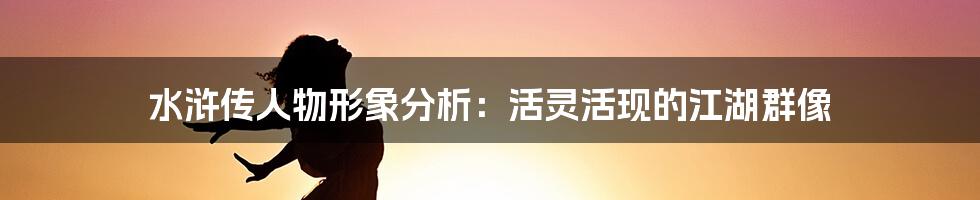 水浒传人物形象分析：活灵活现的江湖群像